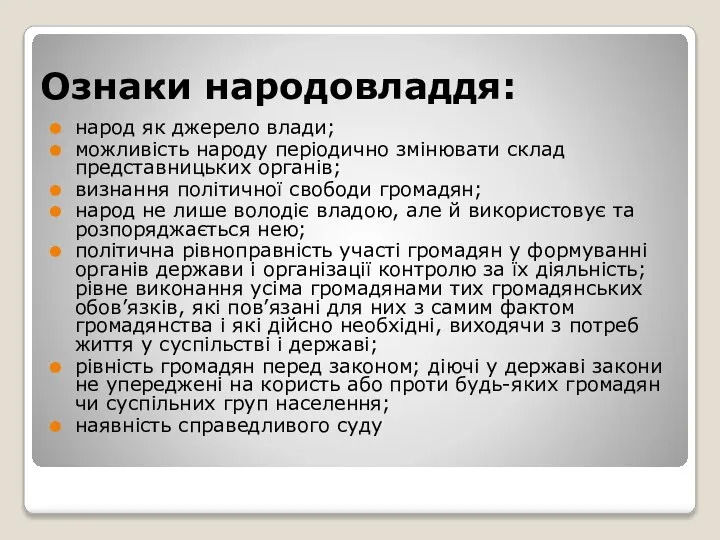 Ознаки народовладдя:

народ як джерело влади;

можливість народу періодично змінювати склад представницьких органів;

визнання політичної свободи громадян;

народ не лише володіє владою, але й використовує та розпоряджається нею;

політична рівноправність участі громадян у формуванні органів держави і організації контролю за їх діяльність; рівне виконання усіма громадянами тих громадянських обов’язків, які пов’язані для них з самим фактом громадянства і які дійсно необхідні, виходячи з потреб життя у суспільстві і державі;

рівність громадян перед законом; діючі у державі закони не упереджені на користь або проти будь-яких громадян чи суспільних груп населення;

наявність справедливого суду